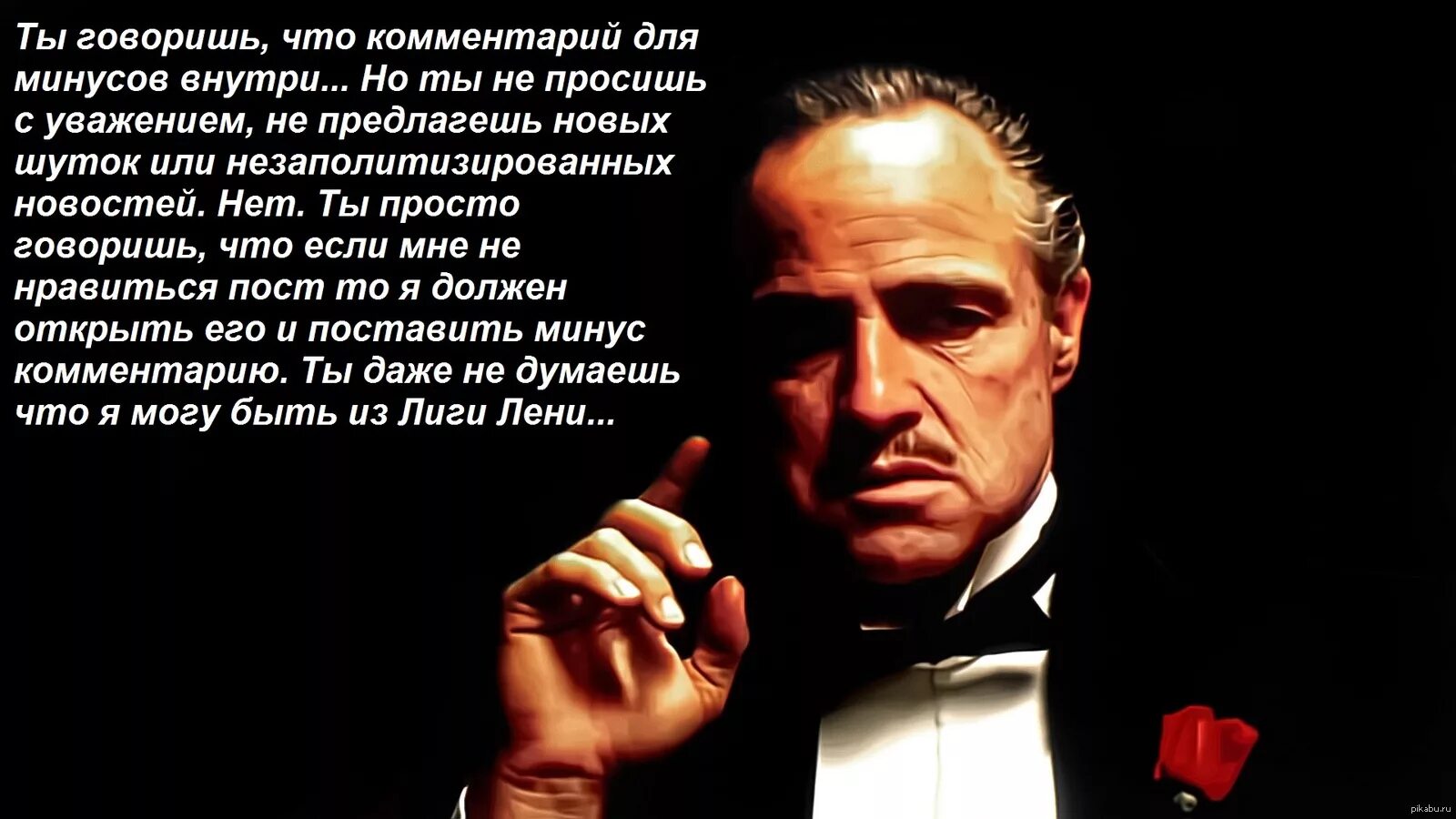 Ты говоришь, что комментарий для минусов внутри... Но ты не просишь с уважением, не предлагешь новых шуток или незаполитизированных новостей. Нет. Ты просто говоришь, что если мне не нравиться пост то я должен открыть его и поставить минус комментарию. Ты даже не думаешь что я могу быть из Лиги Лени...

pikabu.ru